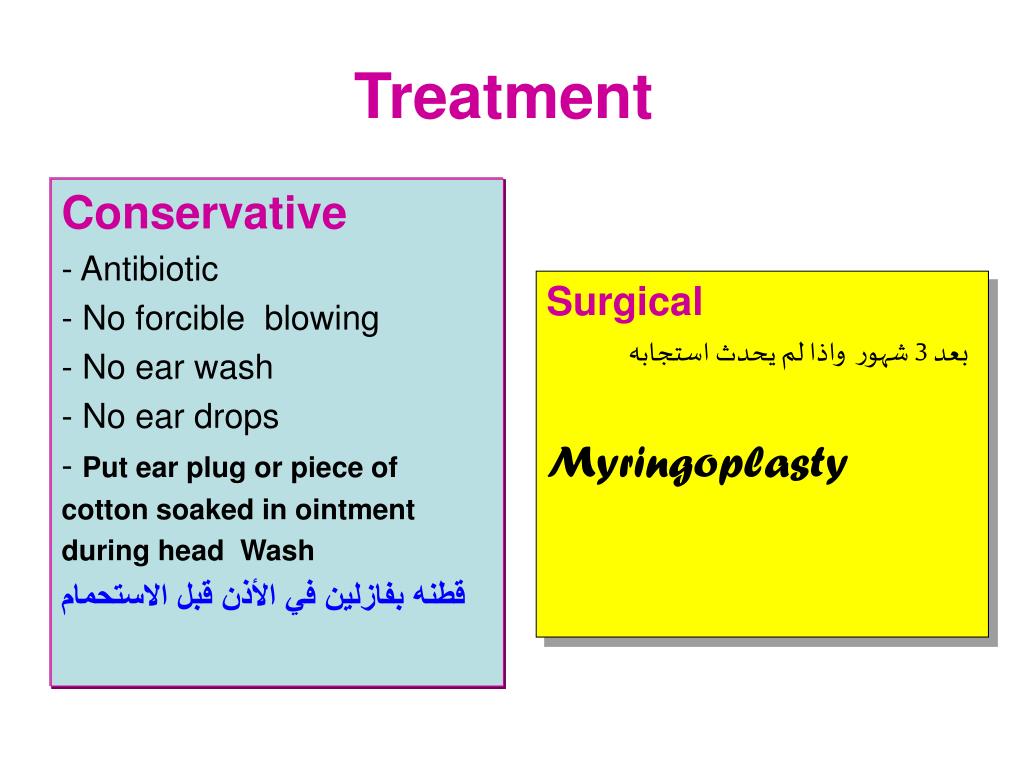 Treatment

Conservative
- Antibiotic
- No forcible blowing
- No ear wash
- No ear drops
- Put ear plug or piece of cotton soaked in ointment during head Wash
قطنه بفازلين في الأذن قبل الاستحمام

Surgical
بعد 3 شهور واذا لم يحدث استجابه

Myringoplasty